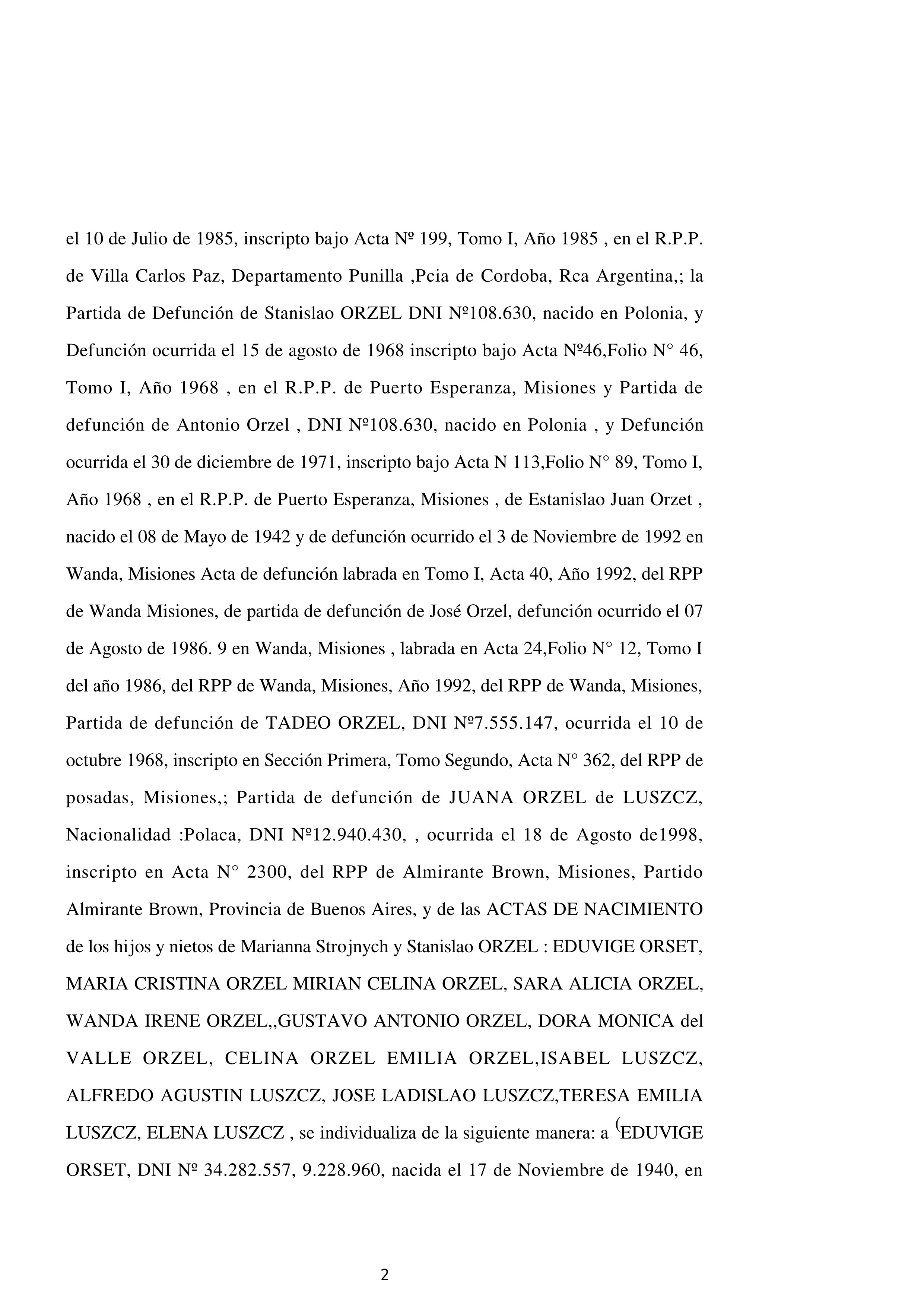 el 10 de Julio de 1985, inscripto bajo Acta Nº 199, Tomo I, Año 1985 , en el R.P.P. de Villa Carlos Paz, Departamento Punilla ,Pcia de Cordoba, Rca Argentina,; la Partida de Defunción de Stanislao ORZEL DNI Nº108.630, nacido en Polonia, y Defunción ocurrida el 15 de agosto de 1968 inscripto bajo Acta Nº46,Folio N° 46, Tomo I, Año 1968 , en el R.P.P. de Puerto Esperanza, Misiones y Partida de defunción de Antonio Orzel , DNI Nº108.630, nacido en Polonia , y Defunción ocurrida el 30 de diciembre de 1971, inscripto bajo Acta N 113,Folio N° 89, Tomo I, Año 1968 , en el R.P.P. de Puerto Esperanza, Misiones , de Estanislao Juan Orzet , nacido el 08 de Mayo de 1942 y de defunción ocurrido el 3 de Noviembre de 1992 en Wanda, Misiones Acta de defunción labrada en Tomo I, Acta 40, Año 1992, del RPP de Wanda Misiones, de partida de defunción de José Orzel, defunción ocurrido el 07 de Agosto de 1986. 9 en Wanda, Misiones , labrada en Acta 24,Folio N° 12, Tomo I del año 1986, del RPP de Wanda, Misiones, Año 1992, del RPP de Wanda, Misiones, Partida de defunción de TADEO ORZEL, DNI Nº7.555.147, ocurrida el 10 de octubre 1968, inscripto en Sección Primera, Tomo Segundo, Acta N° 362, del RPP de posadas, Misiones,; Partida de defunción de JUANA ORZEL de LUSZCZ, Nacionalidad :Polaca, DNI Nº12.940.430, , ocurrida el 18 de Agosto de1998, inscripto en Acta N° 2300, del RPP de Almirante Brown, Misiones, Partido Almirante Brown, Provincia de Buenos Aires, y de las ACTAS DE NACIMIENTO de los hijos y nietos de Marianna Strojnych y Stanislao ORZEL : EDUVIGE ORSET, MARIA CRISTINA ORZEL MIRIAN CELINA ORZEL, SARA ALICIA ORZEL, WANDA IRENE ORZEL,,GUSTAVO ANTONIO ORZEL, DORA MONICA del VALLE ORZEL, CELINA ORZEL EMILIA ORZEL,ISABEL LUSZCZ, ALFREDO AGUSTIN LUSZCZ, JOSE LADISLAO LUSZCZ,TERESA EMILIA LUSZCZ, ELENA LUSZCZ , se individualiza de la siguiente manera: a (EDUVIGE ORSET, DNI Nº 34.282.557, 9.228.960, nacida el 17 de Noviembre de 1940, en

2